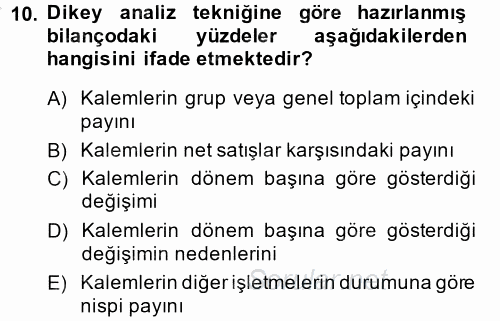 10. Dikey analiz tekniğine göre hazırlanmış bilançodaki yüzdeler aşağıdakilerden hangisini ifade etmektedir?

A) Kalemlerin grup veya genel toplam içindeki payını
B) Kalemlerin net satışlar karşısındaki payını
C) Kalemlerin dönem başına göre gösterdiği değişimi
D) Kalemlerin dönem başına göre gösterdiği değişimin nedenlerini
E) Kalemlerin diğer işletmelerin durumuna göre nispi payını

Sorular.net